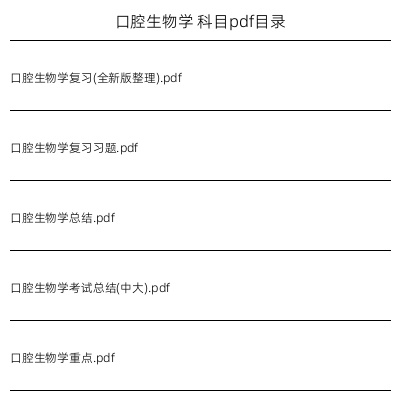 口腔生物学 科目pdf目录

口腔生物学复习(全新版整理).pdf

口腔生物学复习习题.pdf

口腔生物学总结.pdf

口腔生物学考试总结(中大).pdf

口腔生物学重点.pdf